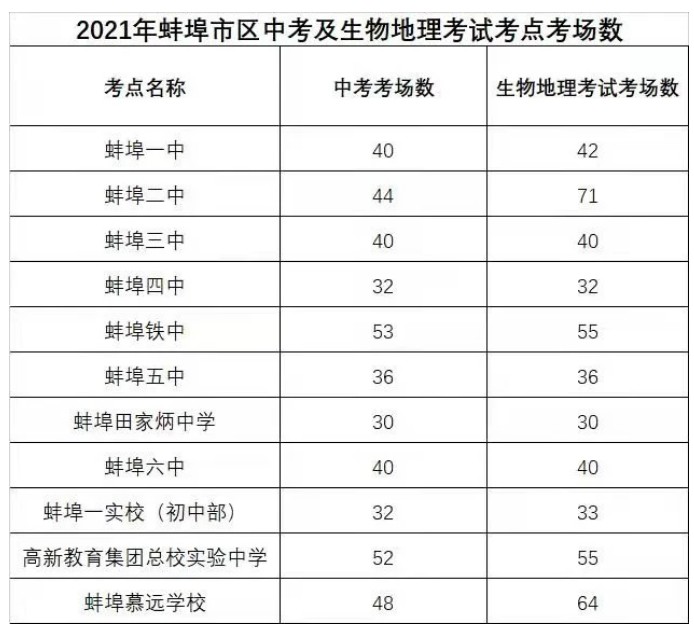 2021年蚌埠市区中考及生物地理考试考点考场数

| 考点名称 | 中考考场数 | 生物地理考试考场数 |
|---|---|---|
| 蚌埠一中 | 40 | 42 |
| 蚌埠二中 | 44 | 71 |
| 蚌埠三中 | 40 | 40 |
| 蚌埠四中 | 32 | 32 |
| 蚌埠铁中 | 53 | 55 |
| 蚌埠五中 | 36 | 36 |
| 蚌埠田家炳中学 | 30 | 30 |
| 蚌埠六中 | 40 | 40 |
| 蚌埠一实校（初中部） | 32 | 33 |
| 高新教育集团总校实验中学 | 52 | 55 |
| 蚌埠慕远学校 | 48 | 64 |